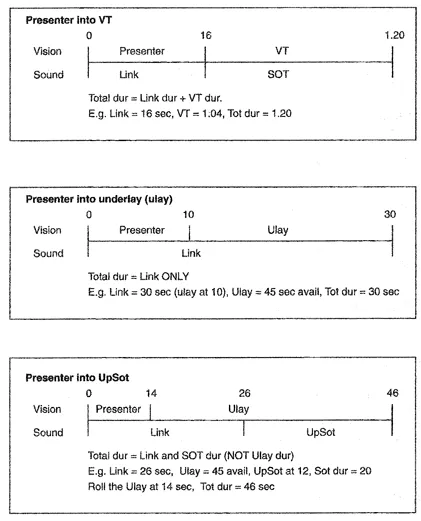 **Presenter into VT**

0 16 1.20

Vision Presenter VT

Sound Link SOT

Total dur = Link dur + VT dur.
E.g. Link = 16 sec, VT = 1:04, Tot dur = 1.20

**Presenter into underlay (ulay)**

0 10 30

Vision Presenter Ulay

Sound Link

Total dur = Link ONLY
E.g. Link = 30 sec (ulay at 10), Ulay = 45 sec avail, Tot dur = 30 sec

**Presenter into UpSot**

0 14 26 46

Vision Presenter Ulay

Sound Link UpSot

Total dur = Link and SOT dur (NOT Ulay dur)
E.g. Link = 26 sec, Ulay = 45 avail, UpSot at 12, Sot dur = 20
Roll the Ulay at 14 sec, Tot dur = 46 sec